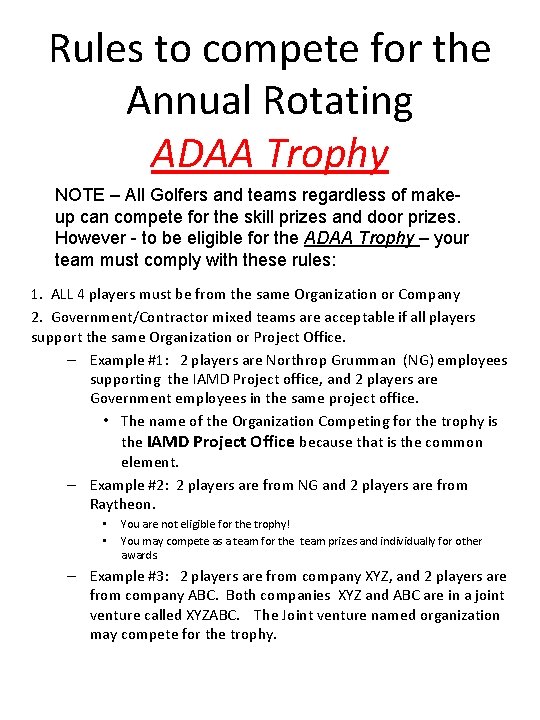 Rules to compete for the Annual Rotating

ADAA Trophy

NOTE – All Golfers and teams regardless of make-up can compete for the skill prizes and door prizes. However - to be eligible for the ADAA Trophy – your team must comply with these rules:

1. ALL 4 players must be from the same Organization or Company

2. Government/Contractor mixed teams are acceptable if all players support the same Organization or Project Office.

– Example #1: 2 players are Northrop Grumman (NG) employees supporting the IAMD Project office, and 2 players are Government employees in the same project office.

• The name of the Organization Competing for the trophy is the IAMD Project Office because that is the common element.

– Example #2: 2 players are from NG and 2 players are from Raytheon.

• You are not eligible for the trophy!

• You may compete as a team for the team prizes and individually for other awards

– Example #3: 2 players are from company XYZ, and 2 players are from company ABC. Both companies XYZ and ABC are in a joint venture called XYZABC. The Joint venture named organization may compete for the trophy.